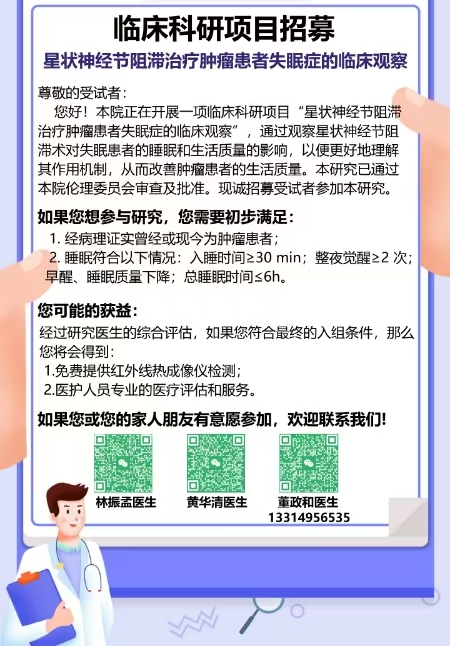 临床科研项目招募

星状神经节阻滞治疗肿瘤患者失眠症的临床观察

尊敬的受试者：

您好！本院正在开展一项临床科研项目“星状神经节阻滞治疗肿瘤患者失眠症的临床观察”，通过观察星状神经节阻滞术对失眠患者的睡眠和生活质量的影响，以便更好地理解其作用机制，从而改善肿瘤患者的生活质量。本研究已通过本院伦理委员会审查及批准。现诚招募受试者参加本研究。

如果您想参与研究，您需要初步满足：

1. 经病理证实曾经或现今为肿瘤患者；

2. 睡眠符合以下情况：入睡时间≥30 min；整夜觉醒≥2 次；早醒、睡眠质量下降；总睡眠时间≤6h。

您可能的获益：

经过研究医生的综合评估，如果您符合最终的入组条件，那么您将会得到：

1.免费提供红外线热成像仪检测；

2.医护人员专业的医疗评估和服务。

如果您或您的家人朋友有意愿参加，欢迎联系我们！

林振孟医生

黄华清医生

董政和医生
13314956535